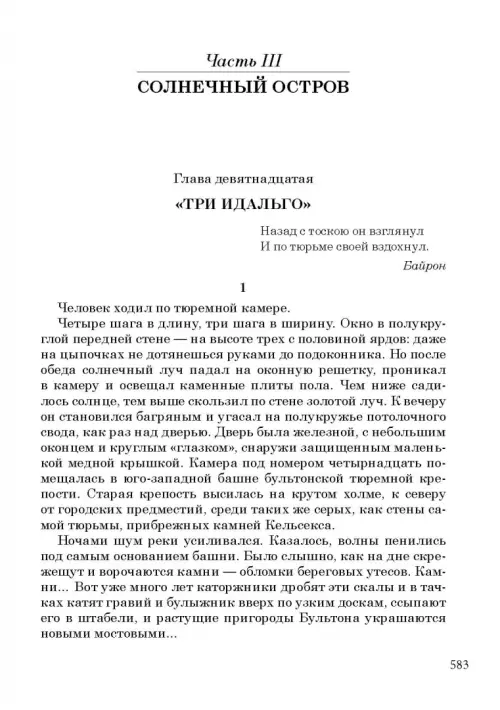 Часть III
СОЛНЕЧНЫЙ ОСТРОВ

Глава девятнадцатая
«ТРИ ИДАЛЬГО»

Назад с тоскою он взглянул
И по тюрьме своей вздохнул.
Байрон

1

Человек ходил по тюремной камере.

Четыре шага в длину, три шага в ширину. Окно в полукруглой передней стене — на высоте трех с половиной ярдов: даже на цыпочках не дотянешься руками до подоконника. Но после обеда солнечный луч падал на оконную решетку, проникал в камеру и освещал каменные плиты пола. Чем ниже садилось солнце, тем выше скользил по стене золотой луч. К вечеру он становился багряным и угасал на полукружье потолочного свода, как раз над дверью. Дверь была железной, с небольшим оконцем и круглым «глазком», снаружи защищенным маленькой медной крышкой. Камера под номером четырнадцать помещалась в юго-западной башне бультонской тюремной крепости. Старая крепость высилась на крутом холме, к северу от городских предместий, среди таких же серых, как стены самой тюрьмы, прибрежных камней Кельсекса.

Ночами шум реки усиливался. Казалось, волны пенились под самым основанием башни. Было слышно, как на дне скрежещут и ворочаются камни — обломки береговых утесов. Камни... Вот уже много лет каторжники дробят эти скалы и в тачках катят гравий и булыжник вверх по узким доскам, ссыпают его в штабели, и растущие пригороды Бультона украшаются новыми мостовыми...

583